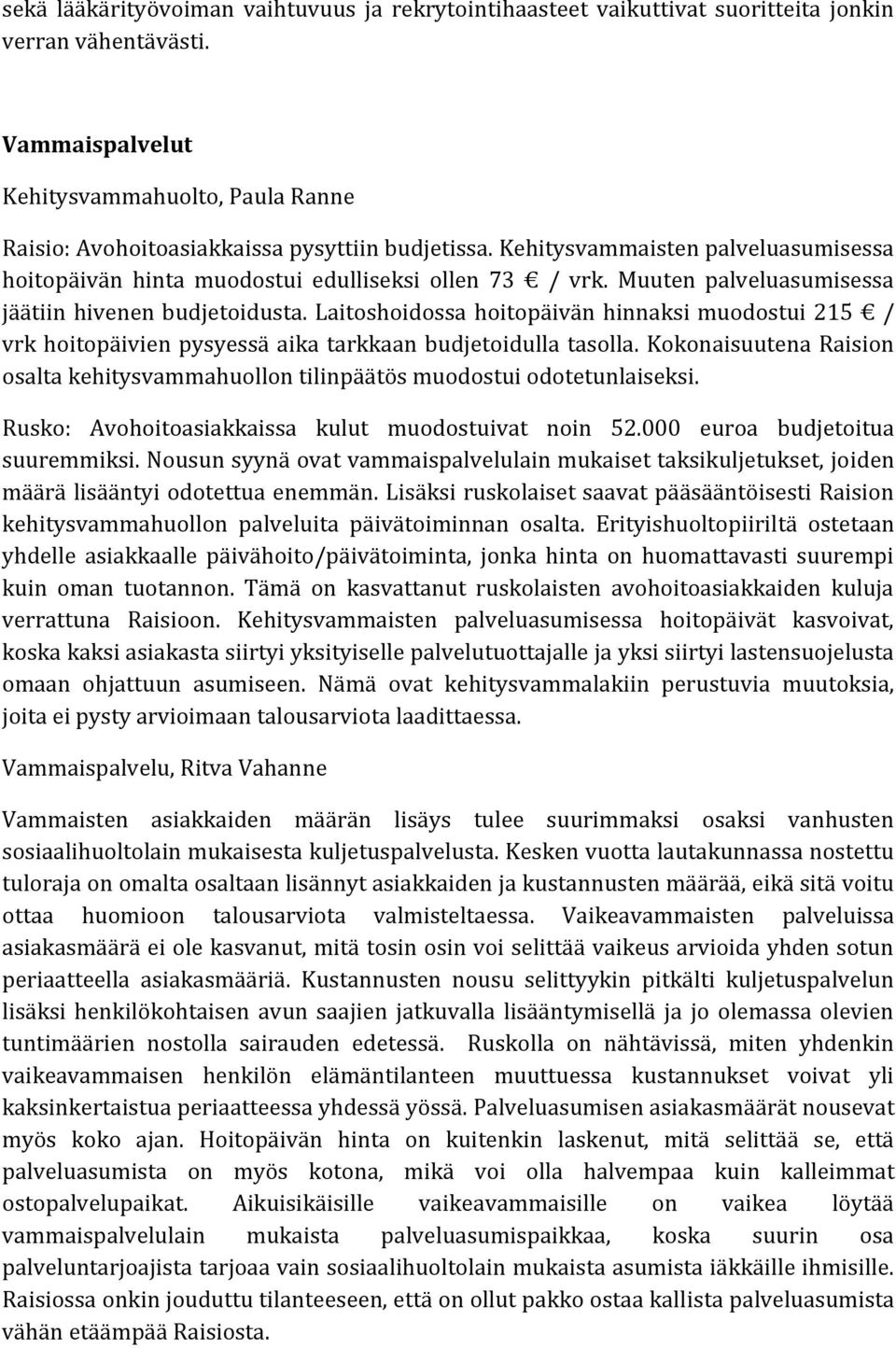 sekä lääkärityövoiman vaihtuvuus ja rekrytointihaasteet vaikuttivat suoritteita jonkin verran vähentävästi.

Vammaispalvelut

Kehitysvammahuolto, Paula Ranne

Raisio: Avohoitoasiakkaissa pysyttiin budjetissa. Kehitysvammaisten palveluasumisessa hoitopäivän hinta muodostui edulliseksi ollen 73 € / vrk. Muuten palveluasumisessa jäätiin hivenen budjetoidusta. Laitoshoidossa hoitopäivän hinnaksi muodostui 215 € / vrk hoitopäivien pysyessä aika tarkkaan budjetoidulla tasolla. Kokonaisuutena Raision osalta kehitysvammahuollon tilinpäätös muodostui odotetunlaiseksi.

Rusko: Avohoitoasiakkaissa kulut muodostuivat noin 52.000 euroa budjetoitua suuremmiksi. Nousun syynä ovat vammaispalvelulain mukaiset taksikuljetukset, joiden määrä lisääntyi odotettua enemmän. Lisäksi ruskolaiset saavat pääsääntöisesti Raision kehitysvammahuollon palveluita päivätoiminnan osalta. Erityishuoltopiiriltä ostetaan yhdelle asiakkaalle päivähoito/päivätoiminta, jonka hinta on huomattavasti suurempi kuin oman tuotannon. Tämä on kasvattanut ruskolaisten avohoitoasiakkaiden kuluja verrattuna Raisioon. Kehitysvammaisten palveluasumisessa hoitopäivät kasvoivat, koska kaksi asiakasta siirtyi yksityiselle palvelutuottajalle ja yksi siirtyi lastensuojelusta omaan ohjattuun asumiseen. Nämä ovat kehitysvammalakiin perustuvia muutoksia, joita ei pysty arvioimaan talousarviota laadittaessa.

Vammaispalvelu, Ritva Vahanne

Vammaisten asiakkaiden määrän lisäys tulee suurimmaksi osaksi vanhusten sosiaalihuoltolain mukaisesta kuljetuspalvelusta. Kesken vuotta lautakunnassa nostettu tuloraja on omalta osaltaan lisännyt asiakkaiden ja kustannusten määrää, eikä sitä voitu ottaa huomioon talousarviota valmisteltaessa. Vaikeavammaisten palveluissa asiakasmäärä ei ole kasvanut, mitä tosin osin voi selittää vaikeus arvioida yhden sotun periaatteella asiakasmääriä. Kustannusten nousu selittyykin pitkälti kuljetuspalvelun lisäksi henkilökohtaisen avun saajien jatkuvalla lisääntymisellä ja jo olemassa olevien tuntimäärien nostolla sairauden edetessä. Ruskolla on nähtävissä, miten yhdenkin vaikeavammaisen henkilön elämäntilanteen muuttuessa kustannukset voivat yli kaksinkertaistua periaatteessa yhdessä yössä. Palveluasumisen asiakasmäärät nousevat myös koko ajan. Hoitopäivän hinta on kuitenkin laskenut, mitä selittää se, että palveluasumista on myös kotona, mikä voi olla halvempaa kuin kalleimmat ostopalvelupaikat. Aikuisikäisille vaikeavammaisille on vaikea löytää vammaispalvelulain mukaista palveluasumispaikkaa, koska suurin osa palveluntarjoajista tarjoaa vain sosiaalihuoltolain mukaista asumista iäkkäille ihmisille. Raisiossa onkin jouduttu tilanteeseen, että on ollut pakko ostaa kallista palveluasumista vähän etäämpää Raisiosta.